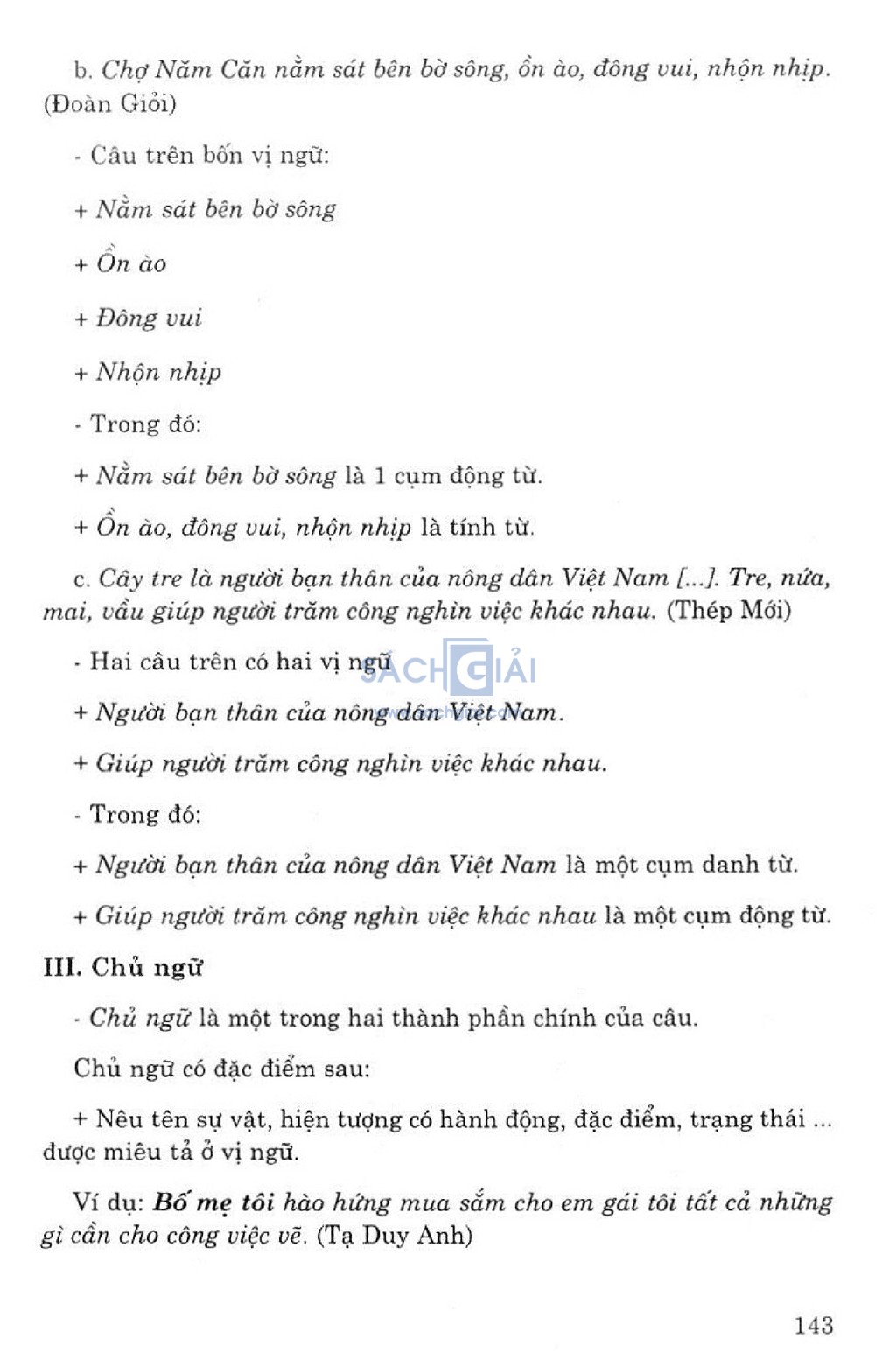 b. Chợ Năm Căn nằm sát bên bờ sông, ồn ào, đông vui, nhộn nhịp. (Đoàn Giỏi)

- Câu trên bốn vị ngữ:

+ Nằm sát bên bờ sông

+ Ồn ào

+ Đông vui

+ Nhộn nhịp

- Trong đó:

+ Nằm sát bên bờ sông là 1 cụm động từ.

+ Ồn ào, đông vui, nhộn nhịp là tính từ.

c. Cây tre là người bạn thân của nông dân Việt Nam [...]. Tre, nứa, mai, vầu giúp người trăm công nghìn việc khác nhau. (Thép Mới)

- Hai câu trên có hai vị ngữ

SÁCH GIẢI

+ Người bạn thân của nông dân Việt Nam.

+ Giúp người trăm công nghìn việc khác nhau.

- Trong đó:

+ Người bạn thân của nông dân Việt Nam là một cụm danh từ.

+ Giúp người trăm công nghìn việc khác nhau là một cụm động từ.

III. Chủ ngữ

- Chủ ngữ là một trong hai thành phần chính của câu.

Chủ ngữ có đặc điểm sau:

+ Nêu tên sự vật, hiện tượng có hành động, đặc điểm, trạng thái ... được miêu tả ở vị ngữ.

Ví dụ: Bố mẹ tôi hào hứng mua sắm cho em gái tôi tất cả những gì cần cho công việc vẽ. (Tạ Duy Anh)

143